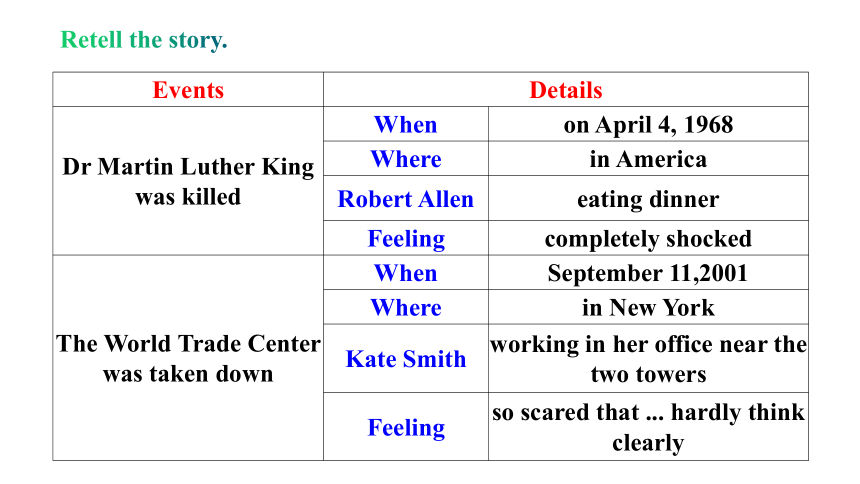 Retell the story.

| Events | Details | |
|---|---|---|
| Dr Martin Luther King was killed | When | on April 4, 1968 |
| | Where | in America |
| | Robert Allen | eating dinner |
| | Feeling | completely shocked |
| The World Trade Center was taken down | When | September 11,2001 |
| | Where | in New York |
| | Kate Smith | working in her office near the two towers |
| | Feeling | so scared that ... hardly think clearly |